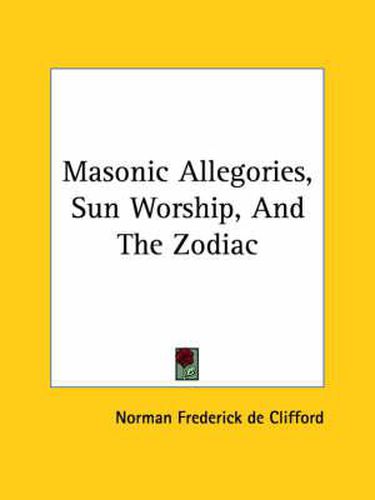 Masonic Allegories, Sun Worship, And The Zodiac

Norman Frederick de Clifford